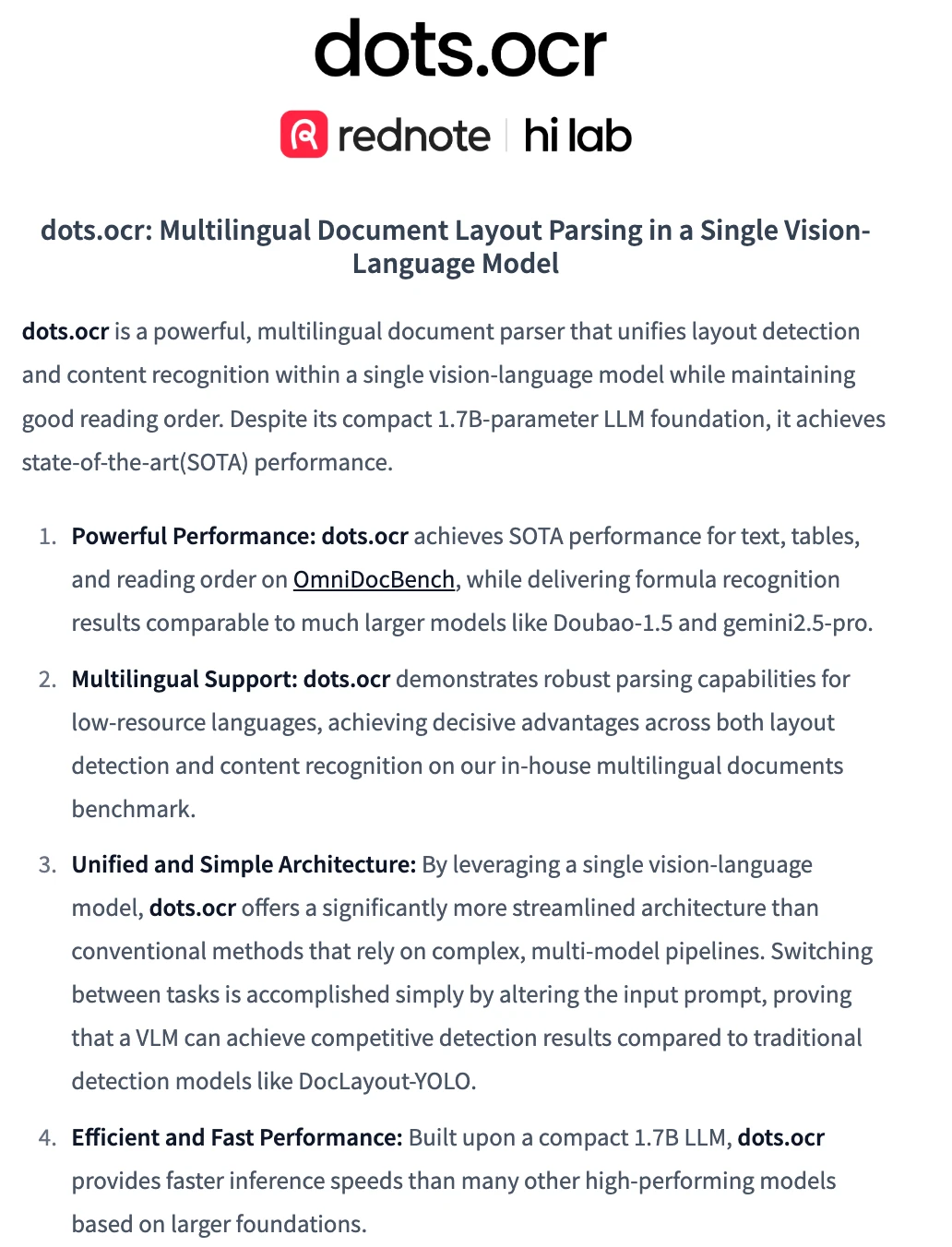 dots.ocr

rednote | hi lab

dots.ocr: Multilingual Document Layout Parsing in a Single Vision-Language Model

dots.ocr is a powerful, multilingual document parser that unifies layout detection and content recognition within a single vision-language model while maintaining good reading order. Despite its compact 1.7B-parameter LLM foundation, it achieves state-of-the-art(SOTA) performance.

1. Powerful Performance: dots.ocr achieves SOTA performance for text, tables, and reading order on OmniDocBench, while delivering formula recognition results comparable to much larger models like Doubao-1.5 and gemini2.5-pro.

2. Multilingual Support: dots.ocr demonstrates robust parsing capabilities for low-resource languages, achieving decisive advantages across both layout detection and content recognition on our in-house multilingual documents benchmark.

3. Unified and Simple Architecture: By leveraging a single vision-language model, dots.ocr offers a significantly more streamlined architecture than conventional methods that rely on complex, multi-model pipelines. Switching between tasks is accomplished simply by altering the input prompt, proving that a VLM can achieve competitive detection results compared to traditional detection models like DocLayout-YOLO.

4. Efficient and Fast Performance: Built upon a compact 1.7B LLM, dots.ocr provides faster inference speeds than many other high-performing models based on larger foundations.